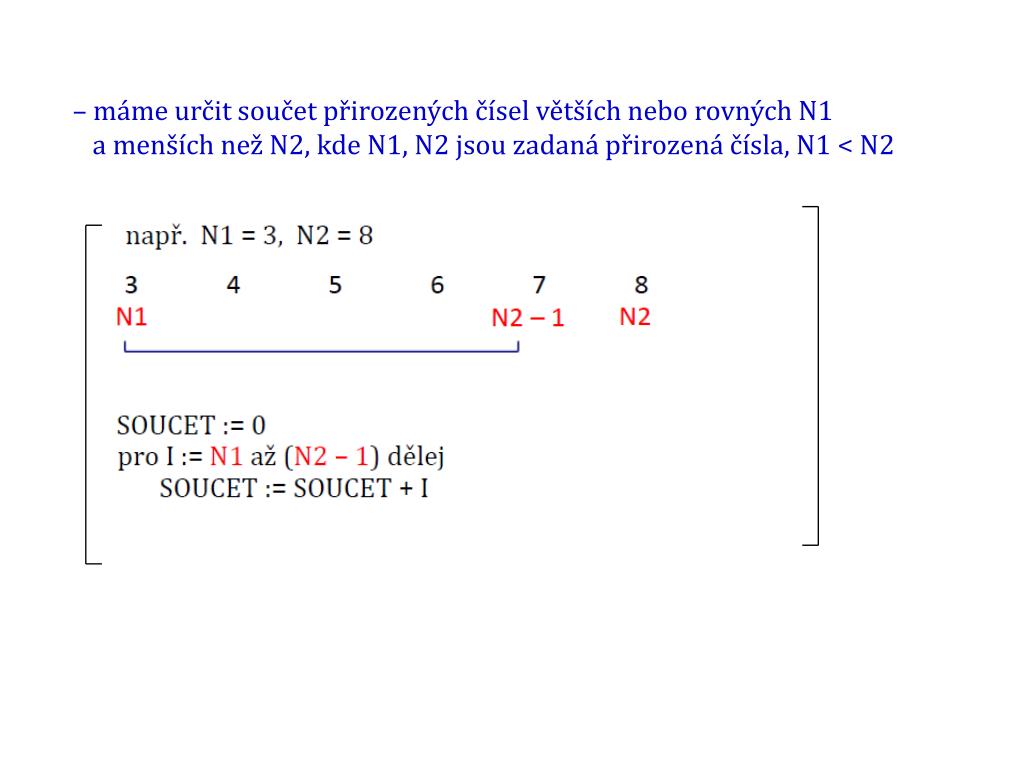 – máme určit součet přirozených čísel větších nebo rovných N1 a menších než N2, kde N1, N2 jsou zadaná přirozená čísla, N1 < N2

např. N1 = 3, N2 = 8

3 4 5 6 7 8
N1 N2 – 1 N2

SOUCET := 0
pro I := N1 až (N2 – 1) dělej
SOUCET := SOUCET + I